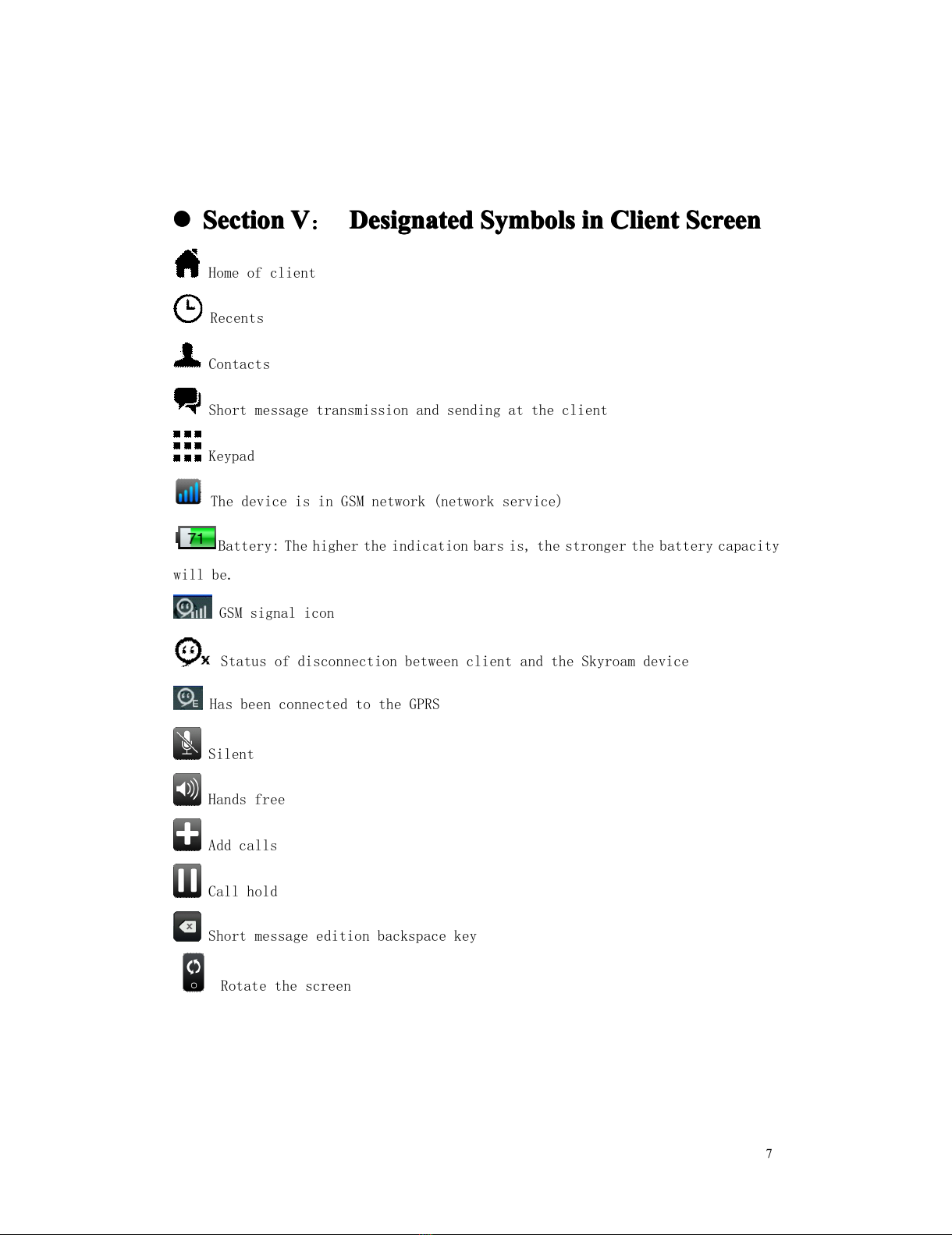 ● Section V： Designated Symbols in Client Screen

Home of client

Recents

Contacts

Short message transmission and sending at the client

Keypad

The device is in GSM network (network service)

71 Battery: The higher the indication bars is, the stronger the battery capacity will be.

GSM signal icon

Status of disconnection between client and the Skyroam device

Has been connected to the GPRS

Silent

Hands free

Add calls

Call hold

Short message edition backspace key

Rotate the screen

7